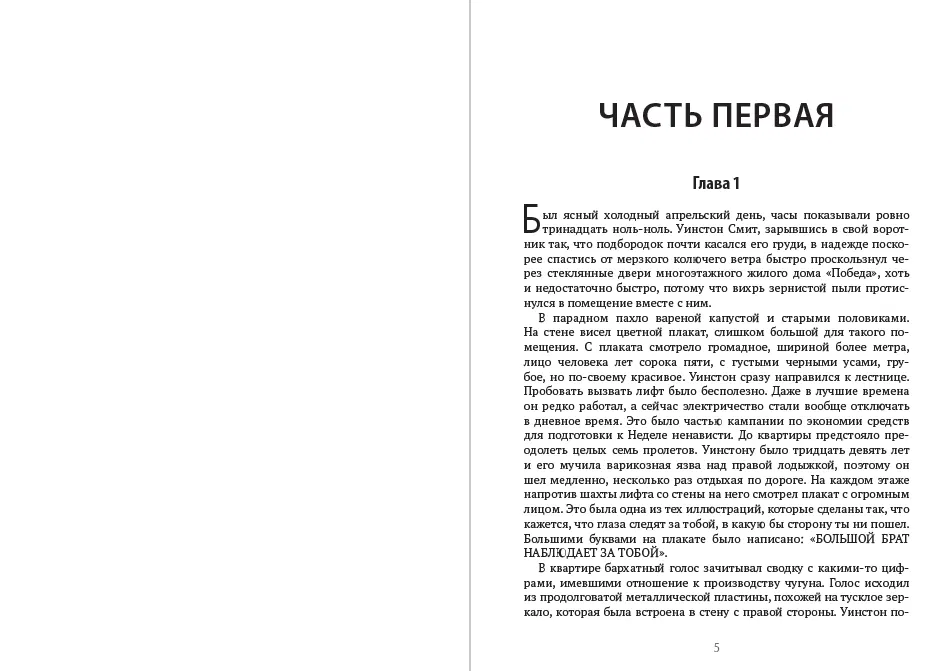 ЧАСТЬ ПЕРВАЯ

Глава 1

Был ясный холодный апрельский день, часы показывали ровно тринадцать ноль-ноль. Уинстон Смит, зарывшись в свой воротник так, что подбородок почти касался его груди, в надежде поскорее спастись от мерзкого колючего ветра быстро проскользнул через стеклянные двери многоэтажного жилого дома «Победа», хоть и недостаточно быстро, потому что вихрь зернистой пыли протиснулся в помещение вместе с ним.

В парадном пахло вареной капустой и старыми половиками. На стене висел цветной плакат, слишком большой для такого помещения. С плаката смотрело громадное, шириной более метра, лицо человека лет сорока пяти, с густыми черными усами, грубое, но по-своему красивое. Уинстон сразу направился к лестнице. Пробовать вызвать лифт было бесполезно. Даже в лучшие времена он редко работал, а сейчас электричество стали вообще отключать в дневное время. Это было частью кампании по экономии средств для подготовки к Неделе ненависти. До квартиры предстояло преодолеть целых семь пролетов. Уинстону было тридцать девять лет и его мучила варикозная язва над правой лодыжкой, поэтому он шел медленно, несколько раз отдыхая по дороге. На каждом этаже напротив шахты лифта со стены на него смотрел плакат с огромным лицом. Это была одна из тех иллюстраций, которые сделаны так, что кажется, что глаза следят за тобой, в какую бы сторону ты ни пошел. Большими буквами на плакате было написано: «БОЛЬШОЙ БРАТ НАБЛЮДАЕТ ЗА ТОБОЙ».

В квартире бархатный голос зачитывал сводку с какими-то цифрами, имевшими отношение к производству чугуна. Голос исходил из продолговатой металлической пластины, похожей на тусклое зеркало, которая была встроена в стену с правой стороны. Уинстон по-

5